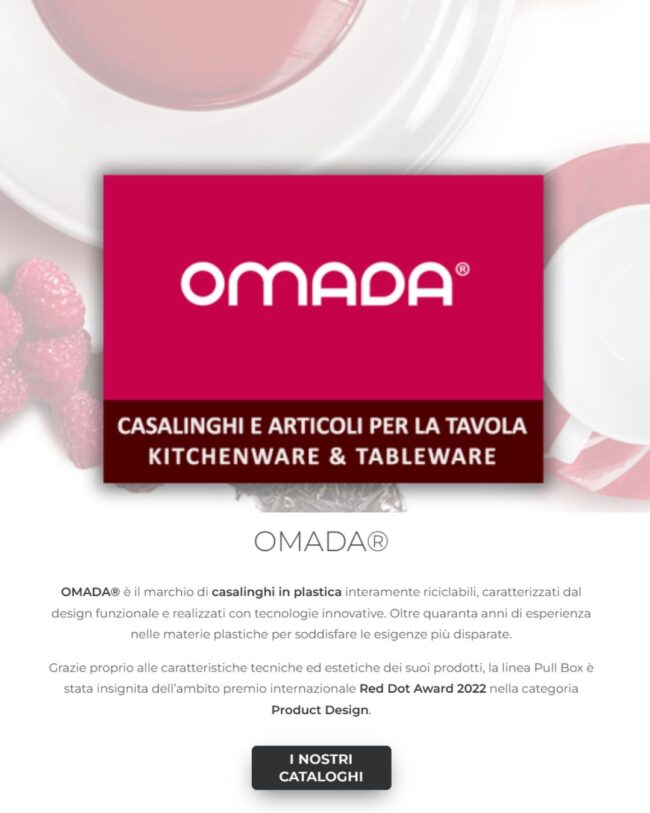 OMADA®

CASALINGHI E ARTICOLI PER LA TAVOLA
KITCHENWARE & TABLEWARE

OMADA®

OMADA® è il marchio di casalinghi in plastica interamente riciclabili, caratterizzati dal design funzionale e realizzati con tecnologie innovative. Oltre quaranta anni di esperienza nelle materie plastiche per soddisfare le esigenze più disparate.

Grazie proprio alle caratteristiche tecniche ed estetiche dei suoi prodotti, la linea Pull Box è stata insignita dell'ambito premio internazionale Red Dot Award 2022 nella categoria Product Design.

I NOSTRI CATALOGHI